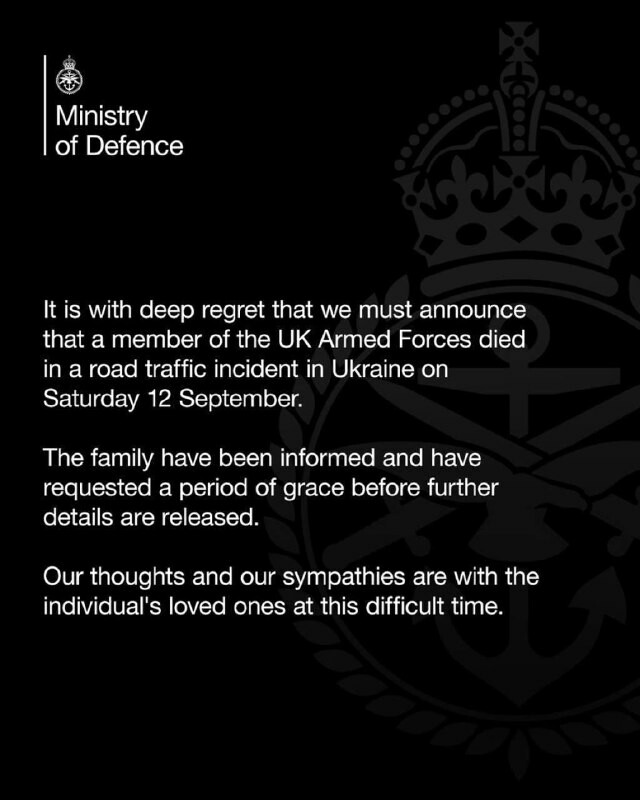 Ministry
of Defence

It is with deep regret that we must announce that a member of the UK Armed Forces died in a road traffic incident in Ukraine on Saturday 12 September.

The family have been informed and have requested a period of grace before further details are released.

Our thoughts and our sympathies are with the individual's loved ones at this difficult time.